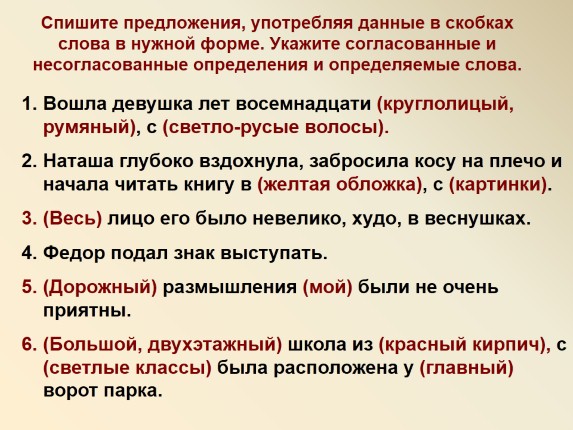 Спишите предложения, употребляя данные в скобках слова в нужной форме. Укажите согласованные и несогласованные определения и определяемые слова.

1. Вошла девушка лет восемнадцати (круглолицый, румяный), с (светло-русые волосы).

2. Наташа глубоко вздохнула, забросила косу на плечо и начала читать книгу в (желтая обложка), с (картинки).

3. (Весь) лицо его было невелико, худо, в веснушках.

4. Федор подал знак выступать.

5. (Дорожный) размышления (мой) были не очень приятны.

6. (Большой, двухэтажный) школа из (красный кирпич), с (светлые классы) была расположена у (главный) ворот парка.